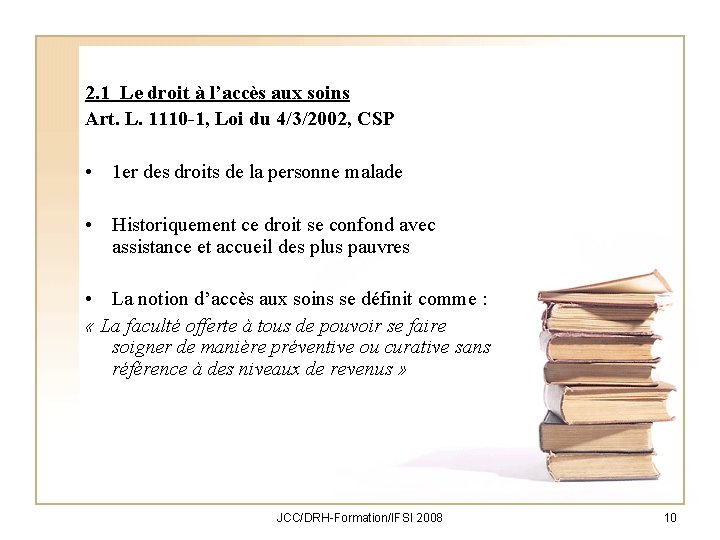 2.1 Le droit à l'accès aux soins
Art. L. 1110-1, Loi du 4/3/2002, CSP

• 1er des droits de la personne malade

• Historiquement ce droit se confond avec assistance et accueil des plus pauvres

• La notion d'accès aux soins se définit comme :
« La faculté offerte à tous de pouvoir se faire soigner de manière préventive ou curative sans référence à des niveaux de revenus »

JCC/DRH-Formation/IFSI 2008

10